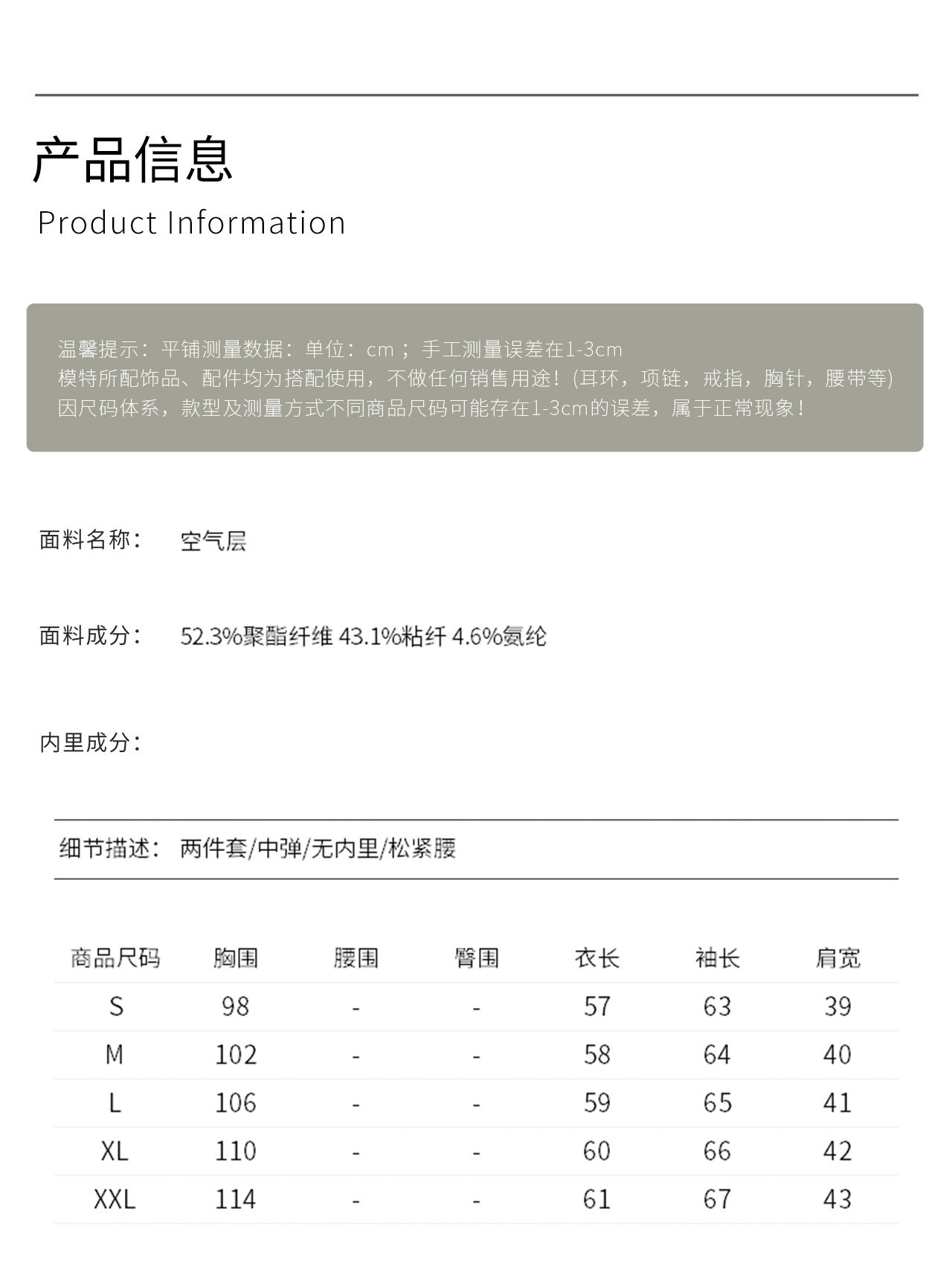 产品信息
Product Information

温馨提示：平铺测量数据：单位：cm；手工测量误差在1-3cm
模特所配饰品、配件均为搭配使用，不做任何销售用途！(耳环，项链，戒指，胸针，腰带等)
因尺码体系，款型及测量方式不同商品尺码可能存在1-3cm的误差，属于正常现象！

面料名称： 空气层

面料成分： 52.3%聚酯纤维 43.1%粘纤 4.6%氨纶

内里成分：

细节描述： 两件套/中弹/无内里/松紧腰

| 商品尺码 | 胸围 | 腰围 | 臀围 | 衣长 | 袖长 | 肩宽 |
|---|---|---|---|---|---|---|
| S | 98 | - | - | 57 | 63 | 39 |
| M | 102 | - | - | 58 | 64 | 40 |
| L | 106 | - | - | 59 | 65 | 41 |
| XL | 110 | - | - | 60 | 66 | 42 |
| XXL | 114 | - | - | 61 | 67 | 43 |